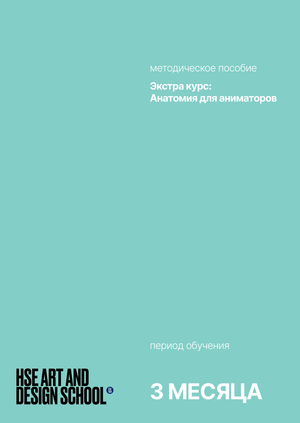 методическое пособие

Экстра курс:
Анатомия для аниматоров

период обучения

HSE ART AND DESIGN SCHOOL

3 МЕСЯЦА